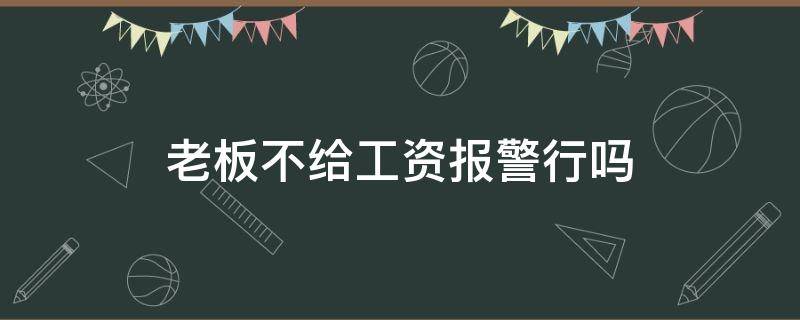 老板不给工资报警行吗